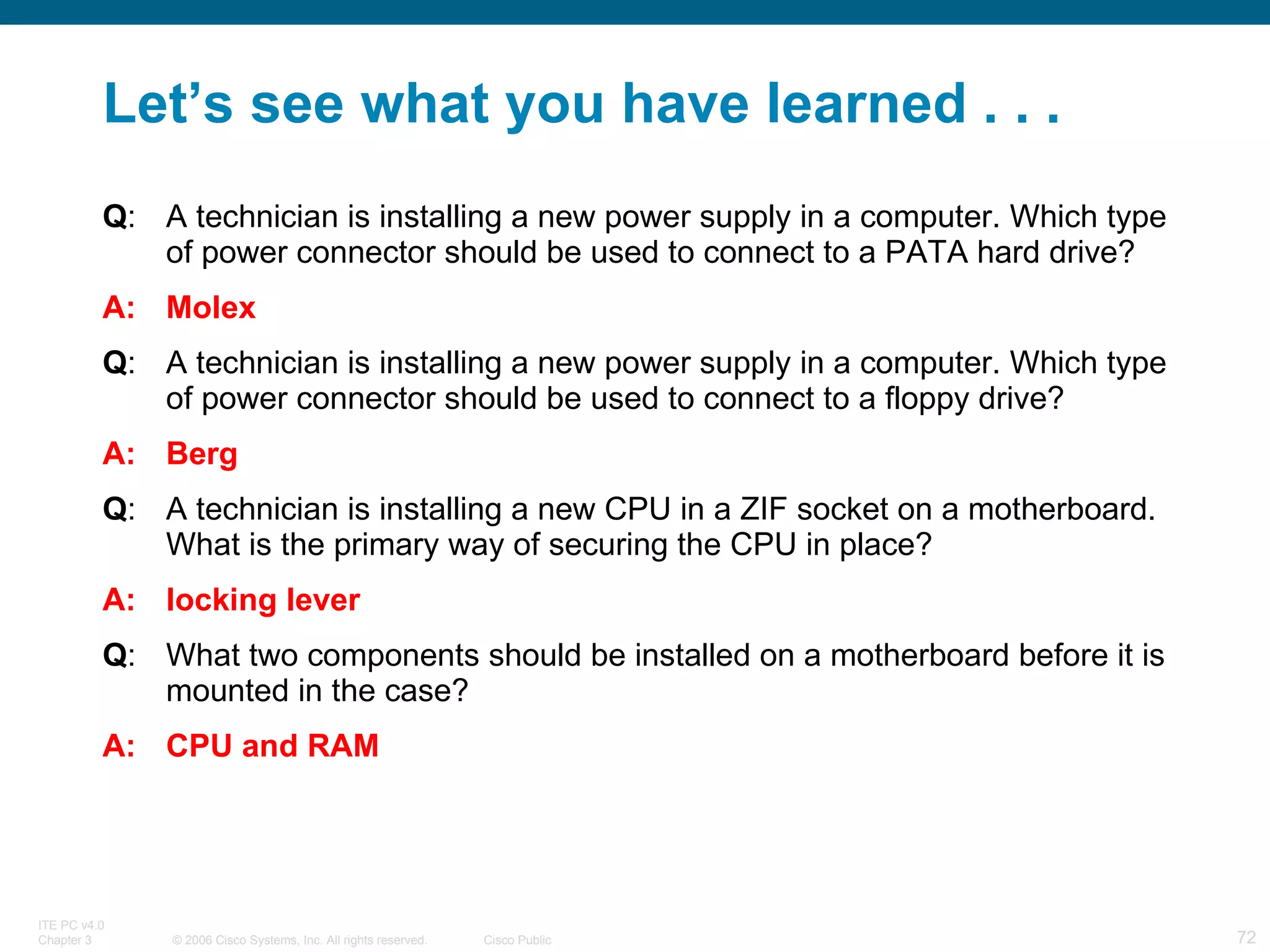 Let’s see what you have learned . . .

Q: A technician is installing a new power supply in a computer. Which type of power connector should be used to connect to a PATA hard drive?

A: Molex

Q: A technician is installing a new power supply in a computer. Which type of power connector should be used to connect to a floppy drive?

A: Berg

Q: A technician is installing a new CPU in a ZIF socket on a motherboard. What is the primary way of securing the CPU in place?

A: locking lever

Q: What two components should be installed on a motherboard before it is mounted in the case?

A: CPU and RAM

ITE PC v4.0
Chapter 3 © 2006 Cisco Systems, Inc. All rights reserved. Cisco Public 72